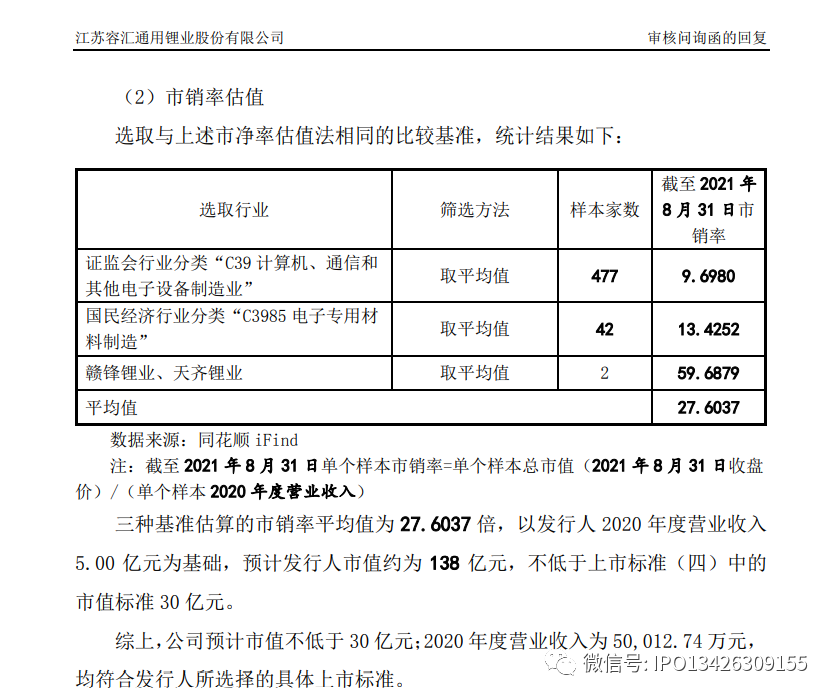 江苏容汇通用锂业股份有限公司 审核问询函的回复

（2）市销率估值

选取与上述市净率估值法相同的比较基准，统计结果如下：

| 选取行业 | 筛选方法 | 样本家数 | 截至 2021 年 8 月 31 日市销率 |
|---|---|---|---|
| 证监会行业分类“C39 计算机、通信和其他电子设备制造业” | 取平均值 | 477 | 9.6980 |
| 国民经济行业分类“C3985 电子专用材料制造” | 取平均值 | 42 | 13.4252 |
| 赣锋锂业、天齐锂业 | 取平均值 | 2 | 59.6879 |
| 平均值 | | | 27.6037 |

数据来源：同花顺 iFind

注：截至 2021 年 8 月 31 日单个样本市销率=单个样本总市值（2021 年 8 月 31 日收盘价）/（单个样本 2020 年度营业收入）

三种基准估算的市销率平均值为 27.6037 倍，以发行人 2020 年度营业收入 5.00 亿元为基础，预计发行人市值约为 138 亿元，不低于上市标准（四）中的市值标准 30 亿元。

综上，公司预计市值不低于 30 亿元；2020 年度营业收入为 50,012.74 万元，均符合发行人所选择的具体上市标准。

微信号: IPO13426309155